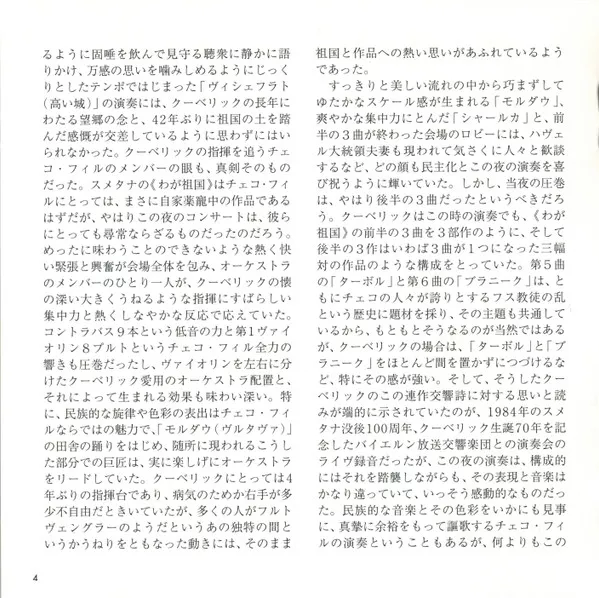 るように固唾を飲んで見守る聴衆に静かに語りかけ、万感の思いを噛みしめるようにじっくりとしたテンポではじまった「ヴィシェフラト（高い城）」の演奏には、クーベリックの長年にわたる望郷の念と、42年ぶりに祖国の土を踏んだ感慨が交差しているように思わずにはいられなかった。クーベリックの指揮を追うチェコ・フィルのメンバーの眼も、真剣そのものだった。スメタナの《わが祖国》はチェコ・フィルにとっては、まさに自家薬籠中の作品であるはずだが、やはりこの夜のコンサートは、彼らにとっても尋常ならざるものだったのだろう。めったに味わうことのできないような熱く快い緊張と興奮が会場全体を包み、オーケストラのメンバーのひとり一人が、クーベリックの懐の深い大きくうねるような指揮にすばらしい集中力と熱くしなやかな反応で応えていた。コントラバス９本という低音の力と第1ヴァイオリン８プルトというチェコ・フィル全力の響きも圧巻だったし、ヴァイオリンを左右に分けたクーベリック愛用のオーケストラ配置と、それによって生まれる効果も味わい深い。特に、民族的な旋律や色彩の表出はチェコ・フィルならではの魅力で、「モルダウ（ヴルタヴァ）」の田舎の踊りをはじめ、随所に現われるこうした部分での巨匠は、実に楽しげにオーケストラをリードしていた。クーベリックにとっては4年ぶりの指揮台であり、病気のためか右手が多少不自由だときいていたが、多くの人がフルトヴェングラーのようだというあの独特の間というかうねりをともなった動きには、そのまま祖国と作品への熱い思いがあふれているようであった。

すっきりと美しい流れの中から巧まずしてゆたかなスケール感が生まれる「モルダウ」、爽やかな集中力にとんだ「シャールカ」と、前半の３曲が終わった会場のロビーには、ハヴェル大統領夫妻も現われて気さくに人々と歓談するなど、どの顔も民主化とこの夜の演奏を喜び祝うように輝いていた。しかし、当夜の圧巻は、やはり後半の３曲だったというべきだろう。クーベリックはこの時の演奏でも、《わが祖国》の前半の３曲を３部作のように、そして後半の３作はいわば３曲が１つになった三幅対の作品のような構成をとっていた。第５曲の「ターボル」と第６曲の「ブラニーク」は、ともにチェコの人々が誇りとするフス教徒の乱という歴史に題材を採り、その主題も共通しているから、もともとそうなるのが当然ではあるが、クーベリックの場合は、「ターボル」と「ブラニーク」をほとんど間を置かずにつづけるなど、特にその感が強い。そして、そうしたクーベリックのこの連作交響詩に対する思いと読みが端的に示されていたのが、1984年のスメタナ没後100周年、クーベリック生誕70年を記念したバイエルン放送交響楽団との演奏会のライヴ録音だったが、この夜の演奏は、構成的にはそれを踏襲しながらも、その表現と音楽はかなり違っていて、いっそう感動的なものだった。民族的な音楽とその色彩をいかにも見事に、真摯に余裕をもって謳歌するチェコ・フィルの演奏ということもあるが、何よりもこの

4